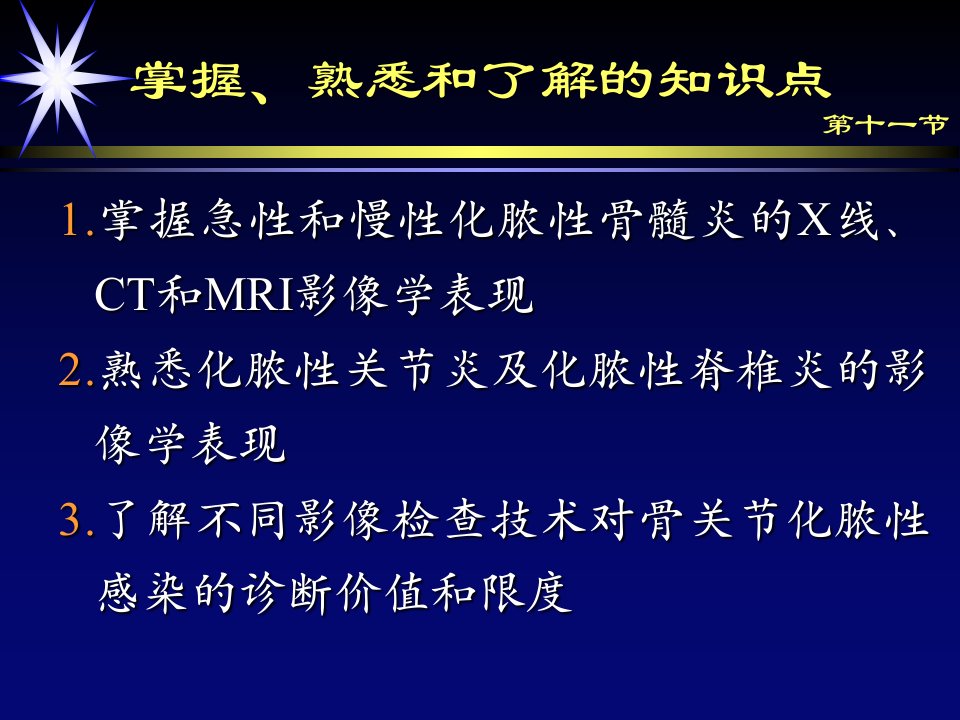 掌握、熟悉和了解的知识点

第十一节

1.掌握急性和慢性化脓性骨髓炎的X线、CT和MRI影像学表现

2.熟悉化脓性关节炎及化脓性脊椎炎的影像学表现

3.了解不同影像检查技术对骨关节化脓性感染的诊断价值和限度